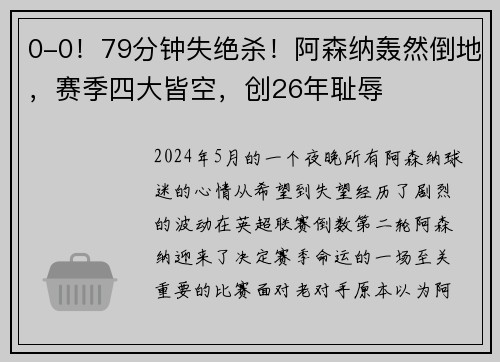 0-0！79分钟失绝杀！阿森纳轰然倒地，赛季四大皆空，创26年耻辱

2024年5月的一个夜晚所有阿森纳球迷的心情从希望到失望经历了剧烈的波动在英超联赛倒数第二轮阿森纳迎来了决定赛季命运的一场至关重要的比赛面对老对手原本以为阿